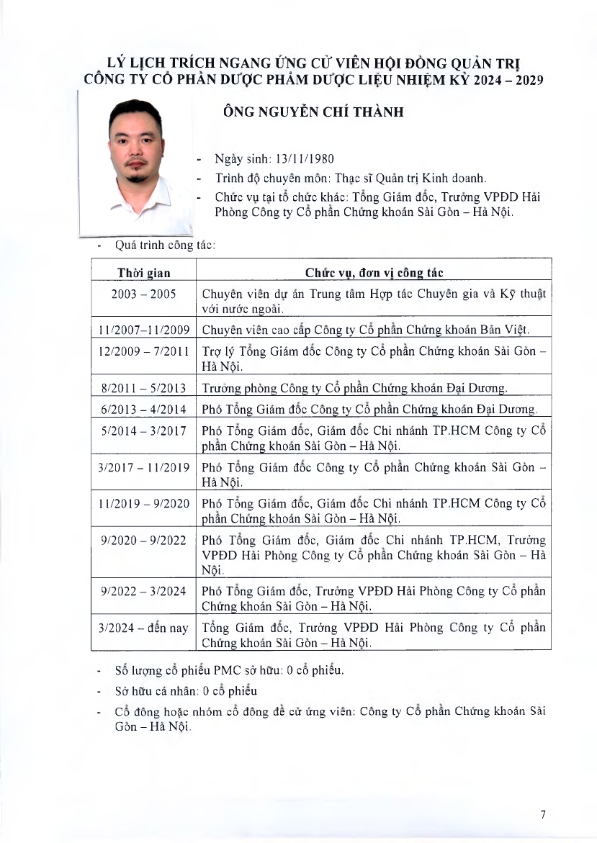 LÝ LỊCH TRÍCH NGANG ỨNG CỬ VIÊN HỘI ĐỒNG QUẢN TRỊ CÔNG TY CỔ PHẦN DƯỢC PHẨM DƯỢC LIỆU NHIỆM KỲ 2024 – 2029

ÔNG NGUYỄN CHÍ THÀNH

- Ngày sinh: 13/11/1980
- Trình độ chuyên môn: Thạc sĩ Quản trị Kinh doanh.
- Chức vụ tại tổ chức khác: Tổng Giám đốc, Trưởng VPĐD Hải Phòng Công ty Cổ phần Chứng khoán Sài Gòn – Hà Nội.

- Quá trình công tác:

| Thời gian | Chức vụ, đơn vị công tác |
|---|---|
| 2003 – 2005 | Chuyên viên dự án Trung tâm Hợp tác Chuyên gia và Kỹ thuật với nước ngoài. |
| 11/2007–11/2009 | Chuyên viên cao cấp Công ty Cổ phần Chứng khoán Bản Việt. |
| 12/2009 – 7/2011 | Trợ lý Tổng Giám đốc Công ty Cổ phần Chứng khoán Sài Gòn – Hà Nội. |
| 8/2011 – 5/2013 | Trưởng phòng Công ty Cổ phần Chứng khoán Đại Dương. |
| 6/2013 – 4/2014 | Phó Tổng Giám đốc Công ty Cổ phần Chứng khoán Đại Dương. |
| 5/2014 – 3/2017 | Phó Tổng Giám đốc, Giám đốc Chi nhánh TP.HCM Công ty Cổ phần Chứng khoán Sài Gòn – Hà Nội. |
| 3/2017 – 11/2019 | Phó Tổng Giám đốc Công ty Cổ phần Chứng khoán Sài Gòn – Hà Nội. |
| 11/2019 – 9/2020 | Phó Tổng Giám đốc, Giám đốc Chi nhánh TP.HCM Công ty Cổ phần Chứng khoán Sài Gòn – Hà Nội. |
| 9/2020 – 9/2022 | Phó Tổng Giám đốc, Giám đốc Chi nhánh TP.HCM, Trưởng VPĐD Hải Phòng Công ty Cổ phần Chứng khoán Sài Gòn – Hà Nội. |
| 9/2022 – 3/2024 | Phó Tổng Giám đốc, Trưởng VPĐD Hải Phòng Công ty Cổ phần Chứng khoán Sài Gòn – Hà Nội. |
| 3/2024 – đến nay | Tổng Giám đốc, Trưởng VPĐD Hải Phòng Công ty Cổ phần Chứng khoán Sài Gòn – Hà Nội. |

- Số lượng cổ phiếu PMC sở hữu: 0 cổ phiếu.
- Sở hữu cá nhân: 0 cổ phiếu
- Cổ đông hoặc nhóm cổ đông đề cử ứng viên: Công ty Cổ phần Chứng khoán Sài Gòn – Hà Nội.

7